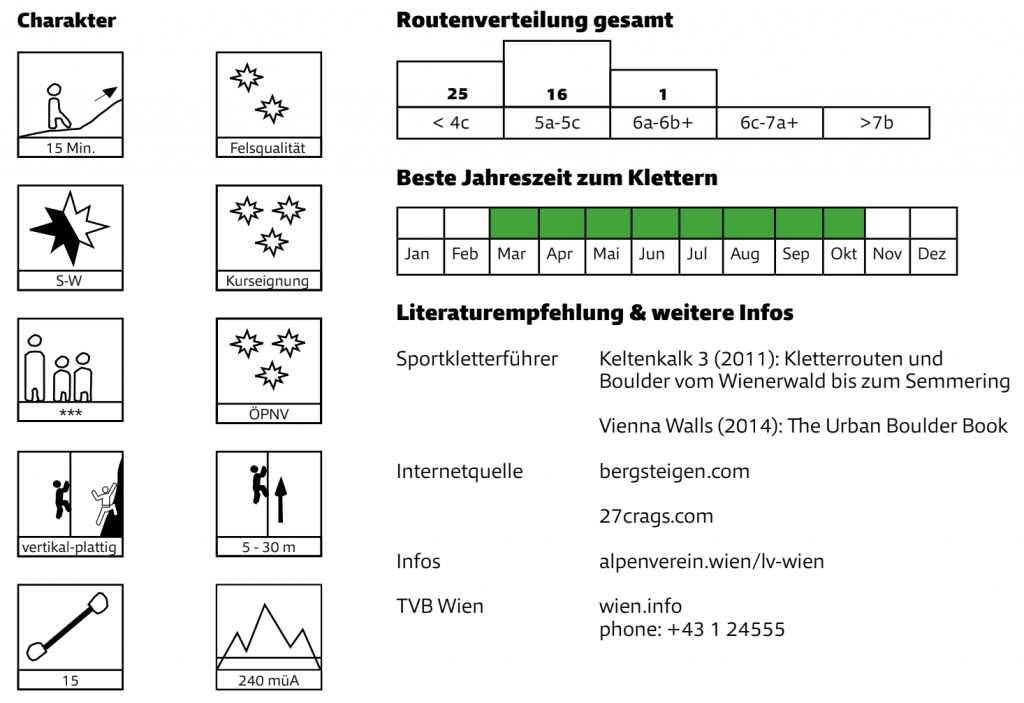 Charakter

15 Min.

Felsqualität

S-W

Kurseignung

***

ÖPNV

vertikal-plattig

5 - 30 m

15

240 müA

Routenverteilung gesamt

| 25 | 16 | 1 | | |
|---|---|---|---|---|
| < 4c | 5a-5c | 6a-6b+ | 6c-7a+ | >7b |

Beste Jahreszeit zum Klettern

| Jan | Feb | Mar | Apr | Mai | Jun | Jul | Aug | Sep | Okt | Nov | Dez |
|---|---|---|---|---|---|---|---|---|---|---|---|

Literaturempfehlung & weitere Infos

Sportkletterführer
Keltenkalk 3 (2011): Kletterrouten und Boulder vom Wienerwald bis zum Semmering

Vienna Walls (2014): The Urban Boulder Book

Internetquelle
bergsteigen.com

27crags.com

Infos
alpenverein.wien/lv-wien

TVB Wien
wien.info
phone: +43 1 24555